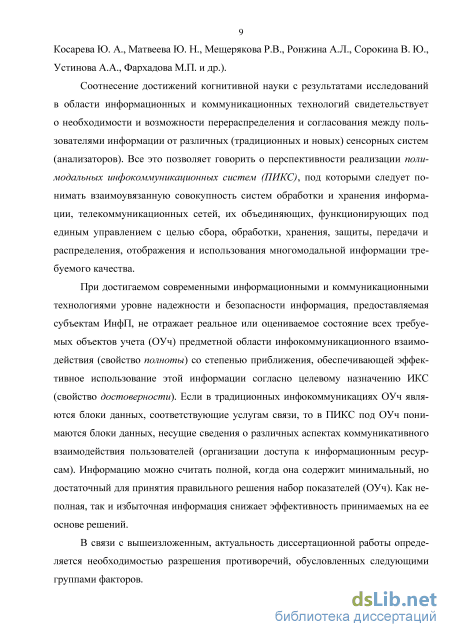 9

Косарева Ю. А., Матвеева Ю. Н., Мещерякова Р.В., Ронжина А.Л., Сорокина В. Ю., Устинова А.А., Фархадова М.П. и др.).

Соотнесение достижений когнитивной науки с результатами исследований в области информационных и коммуникационных технологий свидетельствует о необходимости и возможности перераспределения и согласования между пользователями информации от различных (традиционных и новых) сенсорных систем (анализаторов). Все это позволяет говорить о перспективности реализации полимодальных инфокоммуникационных систем (ПИКС), под которыми следует понимать взаимоувязанную совокупность систем обработки и хранения информации, телекоммуникационных сетей, их объединяющих, функционирующих под единым управлением с целью сбора, обработки, хранения, защиты, передачи и распределения, отображения и использования многомодальной информации требуемого качества.

При достигаемом современными информационными и коммуникационными технологиями уровне надежности и безопасности информация, предоставляемая субъектам ИнфП, не отражает реальное или оцениваемое состояние всех требуемых объектов учета (ОУч) предметной области инфокоммуникационного взаимодействия (свойство полноты) со степенью приближения, обеспечивающей эффективное использование этой информации согласно целевому назначению ИКС (свойство достоверности). Если в традиционных инфокоммуникациях ОУч являются блоки данных, соответствующие услугам связи, то в ПИКС под ОУч понимаются блоки данных, несущие сведения о различных аспектах коммуникативного взаимодействия пользователей (организации доступа к информационным ресурсам). Информацию можно считать полной, когда она содержит минимальный, но достаточный для принятия правильного решения набор показателей (ОУч). Как неполная, так и избыточная информация снижает эффективность принимаемых на ее основе решений.

В связи с вышеизложенным, актуальность диссертационной работы определяется необходимостью разрешения противоречий, обусловленных следующими группами факторов.

dsLib.net
библиотека диссертаций